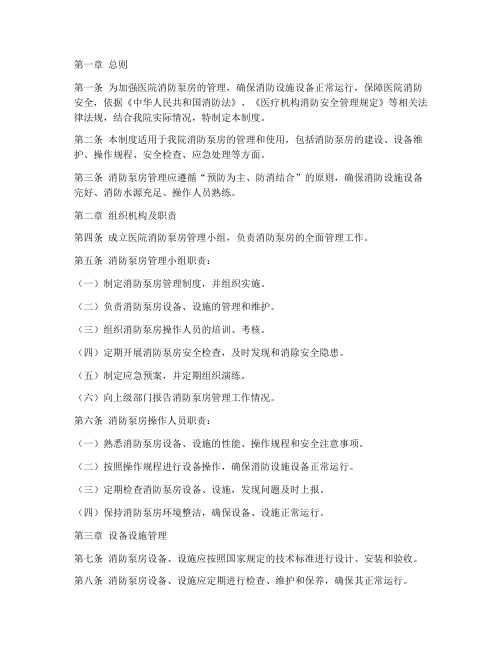 第一章 总则

第一条 为加强医院消防泵房的管理，确保消防设施设备正常运行，保障医院消防安全，依据《中华人民共和国消防法》、《医疗机构消防安全管理规定》等相关法律法规，结合我院实际情况，特制定本制度。

第二条 本制度适用于我院消防泵房的管理和使用，包括消防泵房的建设、设备维护、操作规程、安全检查、应急处理等方面。

第三条 消防泵房管理应遵循“预防为主、防消结合”的原则，确保消防设施设备完好、消防水源充足、操作人员熟练。

第二章 组织机构及职责

第四条 成立医院消防泵房管理小组，负责消防泵房的全面管理工作。

第五条 消防泵房管理小组职责：

（一）制定消防泵房管理制度，并组织实施。

（二）负责消防泵房设备、设施的管理和维护。

（三）组织消防泵房操作人员的培训、考核。

（四）定期开展消防泵房安全检查，及时发现和消除安全隐患。

（五）制定应急预案，并定期组织演练。

（六）向上级部门报告消防泵房管理工作情况。

第六条 消防泵房操作人员职责：

（一）熟悉消防泵房设备、设施的性能、操作规程和安全注意事项。

（二）按照操作规程进行设备操作，确保消防设施设备正常运行。

（三）定期检查消防泵房设备、设施，发现问题及时上报。

（四）保持消防泵房环境整洁，确保设备、设施正常运行。

第三章 设备设施管理

第七条 消防泵房设备、设施应按照国家规定的技术标准进行设计、安装和验收。

第八条 消防泵房设备、设施应定期进行检查、维护和保养，确保其正常运行。